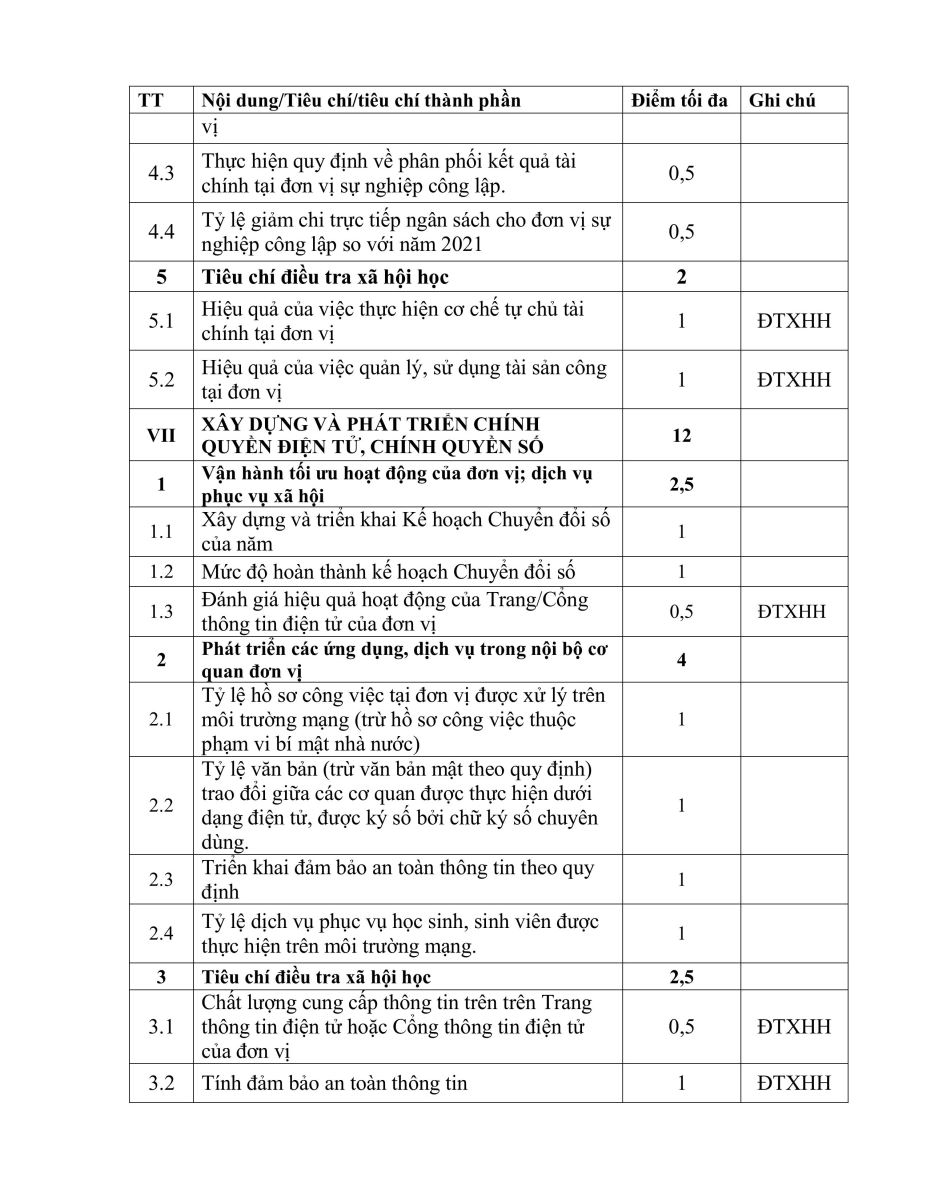 | TT | Nội dung/Tiêu chí/tiêu chí thành phần | Điểm tối đa | Ghi chú |
|---|---|---|---|
| | vị | | |
| 4.3 | Thực hiện quy định về phân phối kết quả tài chính tại đơn vị sự nghiệp công lập. | 0,5 | |
| 4.4 | Tỷ lệ giảm chi trực tiếp ngân sách cho đơn vị sự nghiệp công lập so với năm 2021 | 0,5 | |
| **5** | **Tiêu chí điều tra xã hội học** | **2** | |
| 5.1 | Hiệu quả của việc thực hiện cơ chế tự chủ tài chính tại đơn vị | 1 | ĐTXHH |
| 5.2 | Hiệu quả của việc quản lý, sử dụng tài sản công tại đơn vị | 1 | ĐTXHH |
| **VII** | **XÂY DỰNG VÀ PHÁT TRIỂN CHÍNH QUYỀN ĐIỆN TỬ, CHÍNH QUYỀN SỐ** | **12** | |
| **1** | **Vận hành tối ưu hoạt động của đơn vị; dịch vụ phục vụ xã hội** | **2,5** | |
| 1.1 | Xây dựng và triển khai Kế hoạch Chuyển đổi số của năm | 1 | |
| 1.2 | Mức độ hoàn thành kế hoạch Chuyển đổi số | 1 | |
| 1.3 | Đánh giá hiệu quả hoạt động của Trang/Cổng thông tin điện tử của đơn vị | 0,5 | ĐTXHH |
| **2** | **Phát triển các ứng dụng, dịch vụ trong nội bộ cơ quan đơn vị** | **4** | |
| 2.1 | Tỷ lệ hồ sơ công việc tại đơn vị được xử lý trên môi trường mạng (trừ hồ sơ công việc thuộc phạm vi bí mật nhà nước) | 1 | |
| 2.2 | Tỷ lệ văn bản (trừ văn bản mật theo quy định) trao đổi giữa các cơ quan được thực hiện dưới dạng điện tử, được ký số bởi chữ ký số chuyên dùng. | 1 | |
| 2.3 | Triển khai đảm bảo an toàn thông tin theo quy định | 1 | |
| 2.4 | Tỷ lệ dịch vụ phục vụ học sinh, sinh viên được thực hiện trên môi trường mạng. | 1 | |
| **3** | **Tiêu chí điều tra xã hội học** | **2,5** | |
| 3.1 | Chất lượng cung cấp thông tin trên trên Trang thông tin điện tử hoặc Cổng thông tin điện tử của đơn vị | 0,5 | ĐTXHH |
| 3.2 | Tính đảm bảo an toàn thông tin | 1 | ĐTXHH |